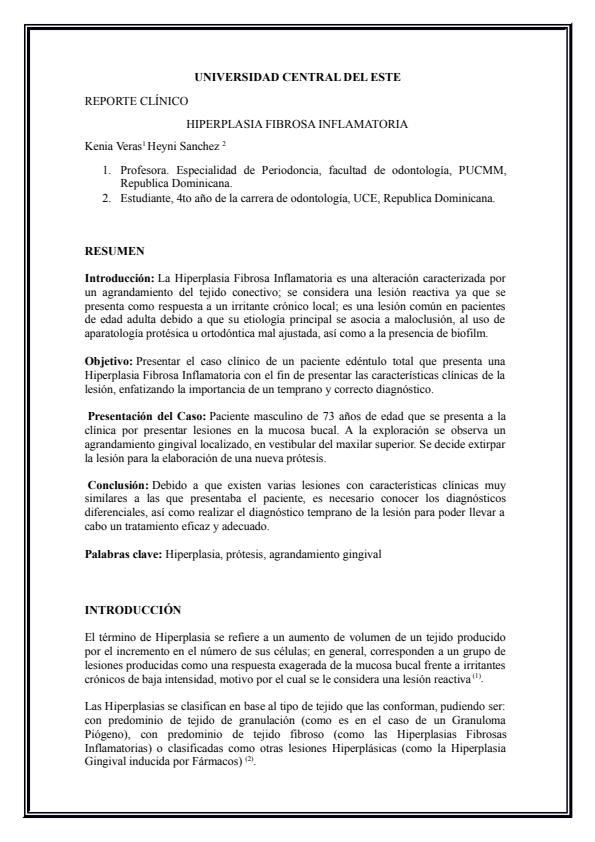 UNIVERSIDAD CENTRAL DEL ESTE

REPORTE CLÍNICO

HIPERPLASIA FIBROSA INFLAMATORIA

Kenia Veras$^{1}$ Heyni Sanchez $^{2}$

1. Profesora. Especialidad de Periodoncia, facultad de odontología, PUCMM, Republica Dominicana.
2. Estudiante, 4to año de la carrera de odontología, UCE, Republica Dominicana.

RESUMEN

Introducción: La Hiperplasia Fibrosa Inflamatoria es una alteración caracterizada por un agrandamiento del tejido conectivo; se considera una lesión reactiva ya que se presenta como respuesta a un irritante crónico local; es una lesión común en pacientes de edad adulta debido a que su etiología principal se asocia a maloclusión, al uso de aparatología protésica u ortodóntica mal ajustada, así como a la presencia de biofilm.

Objetivo: Presentar el caso clínico de un paciente edéntulo total que presenta una Hiperplasia Fibrosa Inflamatoria con el fin de presentar las características clínicas de la lesión, enfatizando la importancia de un temprano y correcto diagnóstico.

Presentación del Caso: Paciente masculino de 73 años de edad que se presenta a la clínica por presentar lesiones en la mucosa bucal. A la exploración se observa un agrandamiento gingival localizado, en vestibular del maxilar superior. Se decide extirpar la lesión para la elaboración de una nueva prótesis.

Conclusión: Debido a que existen varias lesiones con características clínicas muy similares a las que presentaba el paciente, es necesario conocer los diagnósticos diferenciales, así como realizar el diagnóstico temprano de la lesión para poder llevar a cabo un tratamiento eficaz y adecuado.

Palabras clave: Hiperplasia, prótesis, agrandamiento gingival

INTRODUCCIÓN

El término de Hiperplasia se refiere a un aumento de volumen de un tejido producido por el incremento en el número de sus células; en general, corresponden a un grupo de lesiones producidas como una respuesta exagerada de la mucosa bucal frente a irritantes crónicos de baja intensidad, motivo por el cual se le considera una lesión reactiva $^{(1)}$.

Las Hiperplasias se clasifican en base al tipo de tejido que las conforman, pudiendo ser: con predominio de tejido de granulación (como es en el caso de un Granuloma Piógeno), con predominio de tejido fibroso (como las Hiperplasias Fibrosas Inflamatorias) o clasificadas como otras lesiones Hiperplásicas (como la Hiperplasia Gingival inducida por Fármacos) $^{(2)}$.